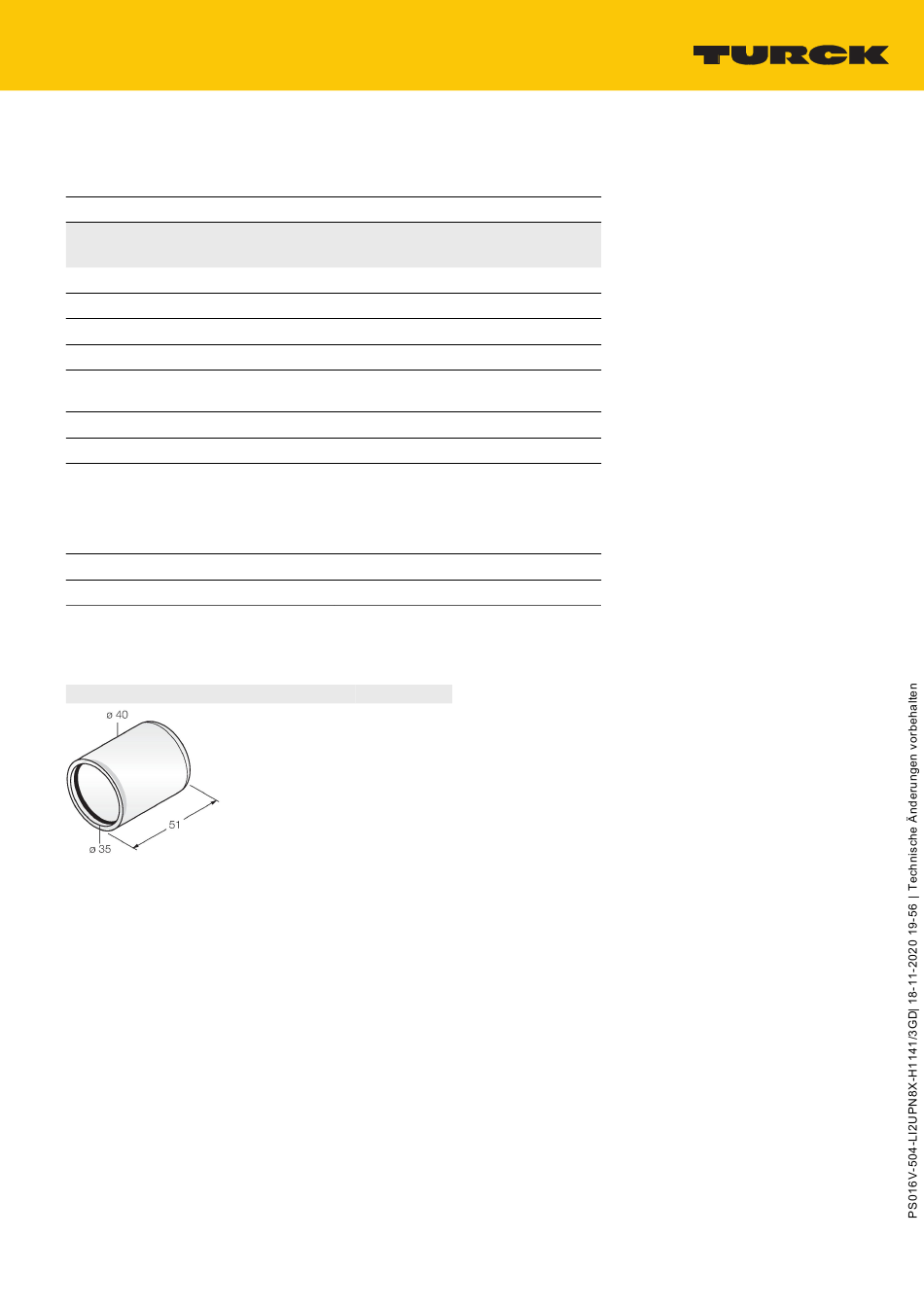 TURCK

ø 40

51

ø 35

PS016V-504-LI2UPN8X-H1141/3GD| 18-11-2020 19-56 | Technische Änderungen vorbehalten